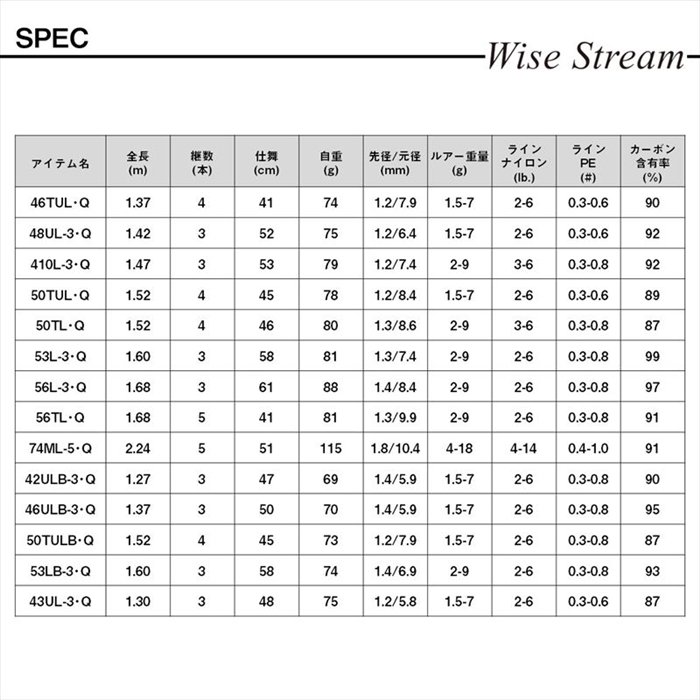 SPEC

Wise Stream

| アイテム名 | 全長 (m) | 継数 (本) | 仕舞 (cm) | 自重 (g) | 先径/元径 (mm) | ルアー重量 (g) | ライン ナイロン (lb.) | ライン PE (#) | カーボン 含有率 (%) |
|---|---|---|---|---|---|---|---|---|---|
| 46TUL・Q | 1.37 | 4 | 41 | 74 | 1.2/7.9 | 1.5-7 | 2-6 | 0.3-0.6 | 90 |
| 48UL-3・Q | 1.42 | 3 | 52 | 75 | 1.2/6.4 | 1.5-7 | 2-6 | 0.3-0.6 | 92 |
| 410L-3・Q | 1.47 | 3 | 53 | 79 | 1.2/7.4 | 2-9 | 3-6 | 0.3-0.8 | 92 |
| 50TUL・Q | 1.52 | 4 | 45 | 78 | 1.2/8.4 | 1.5-7 | 2-6 | 0.3-0.6 | 89 |
| 50TL・Q | 1.52 | 4 | 46 | 80 | 1.3/8.6 | 2-9 | 3-6 | 0.3-0.8 | 87 |
| 53L-3・Q | 1.60 | 3 | 58 | 81 | 1.3/7.4 | 2-9 | 2-6 | 0.3-0.8 | 99 |
| 56L-3・Q | 1.68 | 3 | 61 | 88 | 1.4/8.4 | 2-9 | 2-6 | 0.3-0.8 | 97 |
| 56TL・Q | 1.68 | 5 | 41 | 81 | 1.3/9.9 | 2-9 | 2-6 | 0.3-0.8 | 91 |
| 74ML-5・Q | 2.24 | 5 | 51 | 115 | 1.8/10.4 | 4-18 | 4-14 | 0.4-1.0 | 91 |
| 42ULB-3・Q | 1.27 | 3 | 47 | 69 | 1.4/5.9 | 1.5-7 | 2-6 | 0.3-0.8 | 90 |
| 46ULB-3・Q | 1.37 | 3 | 50 | 70 | 1.4/5.9 | 1.5-7 | 2-6 | 0.3-0.8 | 95 |
| 50TULB・Q | 1.52 | 4 | 45 | 73 | 1.2/7.9 | 1.5-7 | 2-6 | 0.3-0.8 | 87 |
| 53LB-3・Q | 1.60 | 3 | 58 | 74 | 1.4/6.9 | 2-9 | 2-6 | 0.3-0.8 | 93 |
| 43UL-3・Q | 1.30 | 3 | 48 | 75 | 1.2/5.8 | 1.5-7 | 2-6 | 0.3-0.6 | 87 |